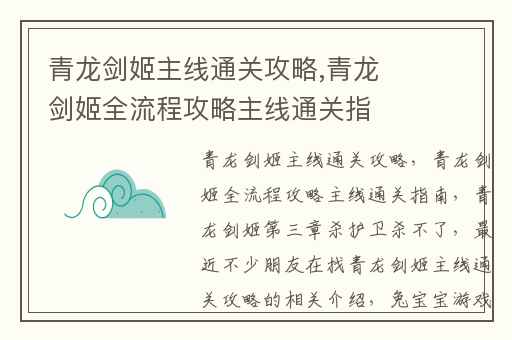 青龙剑姬主线通关攻略,青龙剑姬全流程攻略主线通关指

青龙剑姬主线通关攻略，青龙剑姬全流程攻略主线通关指南，青龙剑姬第三章杀护卫杀不了，最近不少朋友在找青龙剑姬主线通关攻略的相关介绍，兔宝宝游戏